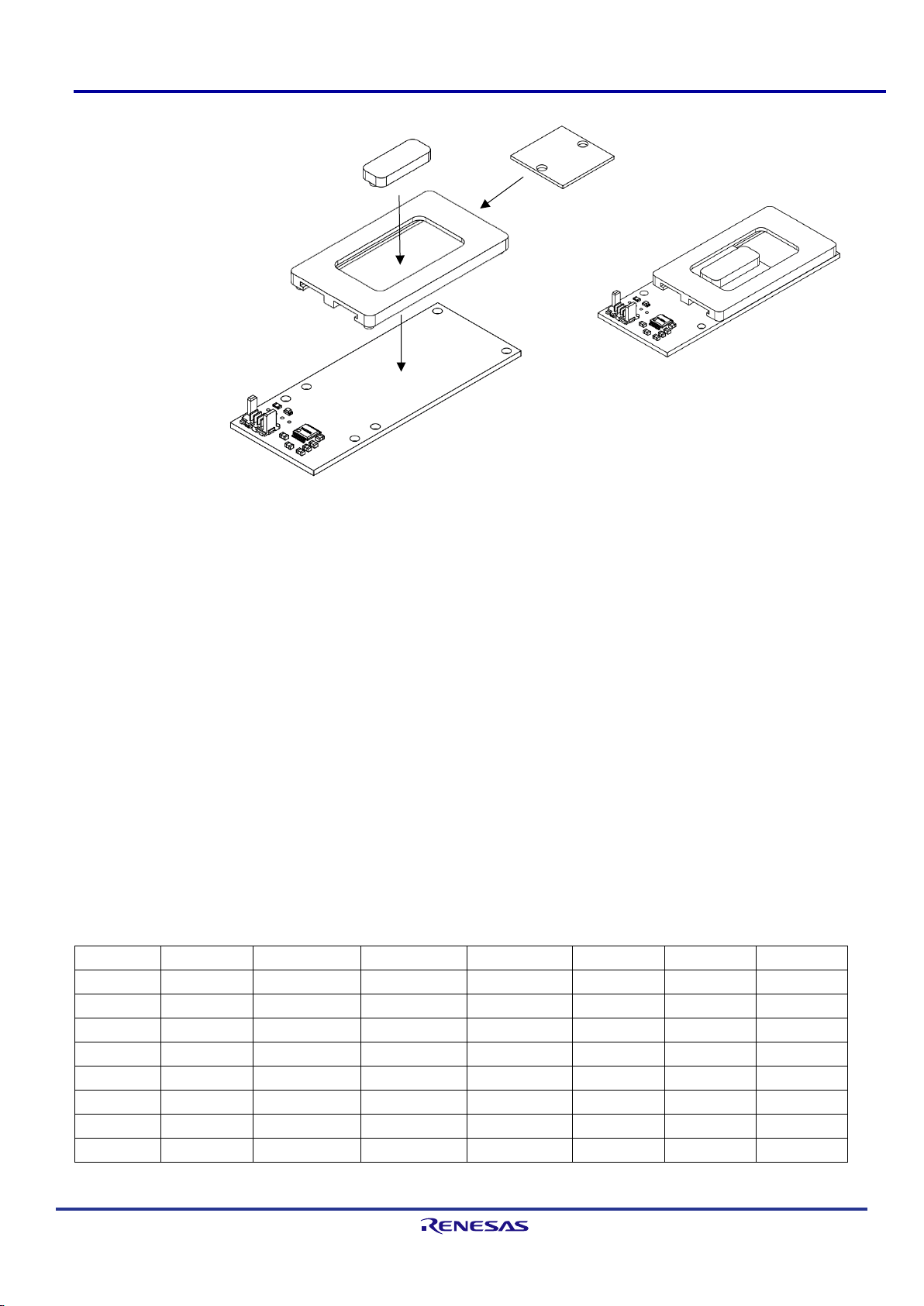 RENESAS